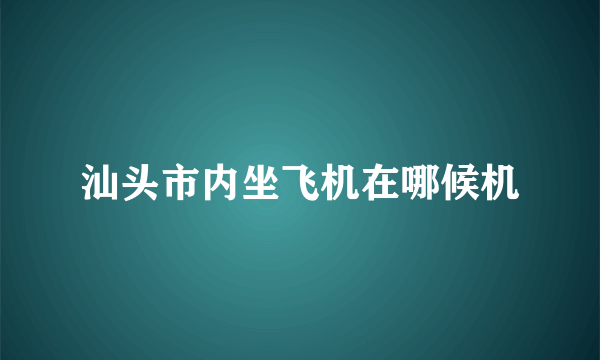 汕头市内坐飞机在哪候机